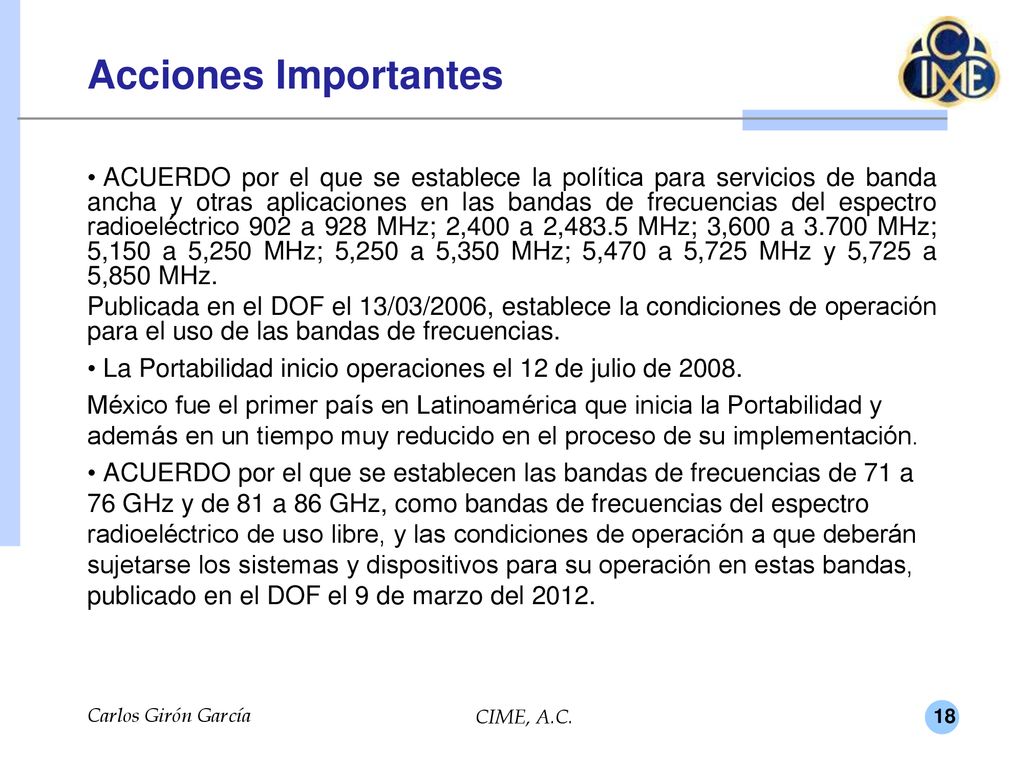 Acciones Importantes

CIME

• ACUERDO por el que se establece la política para servicios de banda ancha y otras aplicaciones en las bandas de frecuencias del espectro radioeléctrico 902 a 928 MHz; 2,400 a 2,483.5 MHz; 3,600 a 3.700 MHz; 5,150 a 5,250 MHz; 5,250 a 5,350 MHz; 5,470 a 5,725 MHz y 5,725 a 5,850 MHz.

Publicada en el DOF el 13/03/2006, establece la condiciones de operación para el uso de las bandas de frecuencias.

• La Portabilidad inicio operaciones el 12 de julio de 2008.

México fue el primer país en Latinoamérica que inicia la Portabilidad y además en un tiempo muy reducido en el proceso de su implementación.

• ACUERDO por el que se establecen las bandas de frecuencias de 71 a 76 GHz y de 81 a 86 GHz, como bandas de frecuencias del espectro radioeléctrico de uso libre, y las condiciones de operación a que deberán sujetarse los sistemas y dispositivos para su operación en estas bandas, publicado en el DOF el 9 de marzo del 2012.

Carlos Girón García

CIME, A.C.

18